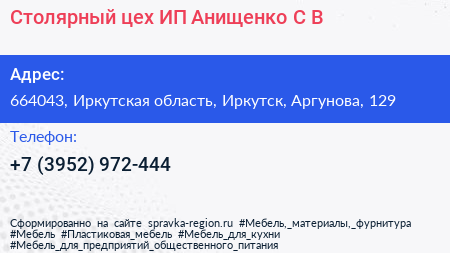 Столярный цех ИП Анищенко С В

Адрес:

664043, Иркутская область, Иркутск, Аргунова, 129

Телефон:

+7 (3952) 972-444

Сформированно на сайте spravka-region.ru #Мебель,_материалы,_фурнитура #Мебель #Пластиковая_мебель #Мебель_для_кухни #Мебель_для_предприятий_общественного_питания